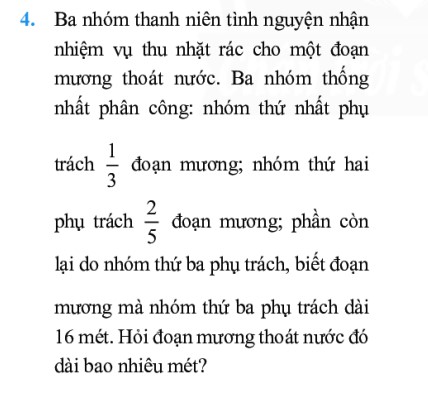 4. Ba nhóm thanh niên tình nguyện nhận nhiệm vụ thu nhặt rác cho một đoạn mương thoát nước. Ba nhóm thống nhất phân công: nhóm thứ nhất phụ trách $\frac{1}{3}$ đoạn mương; nhóm thứ hai phụ trách $\frac{2}{5}$ đoạn mương; phần còn lại do nhóm thứ ba phụ trách, biết đoạn mương mà nhóm thứ ba phụ trách dài 16 mét. Hỏi đoạn mương thoát nước đó dài bao nhiêu mét?